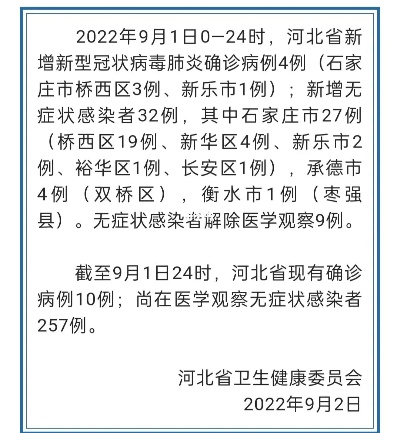 2022年9月1日0—24时，河北省新增新型冠状病毒肺炎确诊病例4例（石家庄市桥西区3例、新乐市1例）；新增无症状感染者32例，其中石家庄市27例（桥西区19例、新华区4例、新乐市2例、裕华区1例、长安区1例），承德市4例（双桥区），衡水市1例（枣强县）。无症状感染者解除医学观察9例。

截至9月1日24时，河北省现有确诊病例10例；尚在医学观察无症状感染者257例。

河北省卫生健康委员会
2022年9月2日